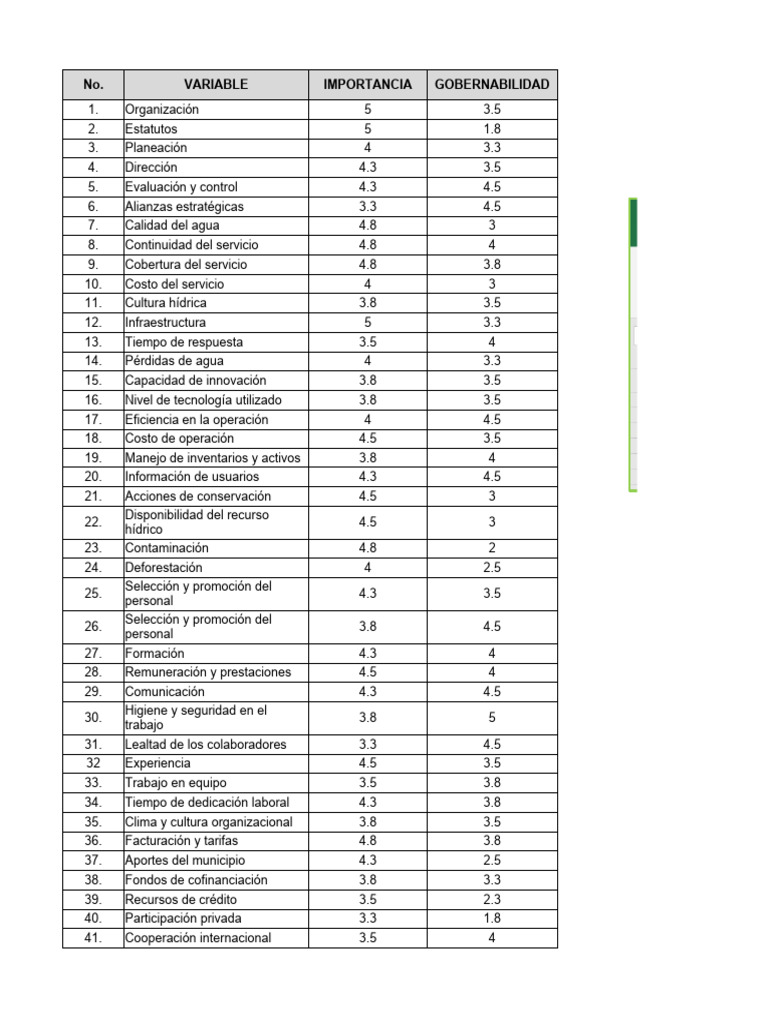 | No. | VARIABLE | IMPORTANCIA | GOBERNABILIDAD |
|---|---|---|---|
| 1. | Organización | 5 | 3.5 |
| 2. | Estatutos | 5 | 1.8 |
| 3. | Planeación | 4 | 3.3 |
| 4. | Dirección | 4.3 | 3.5 |
| 5. | Evaluación y control | 4.3 | 4.5 |
| 6. | Alianzas estratégicas | 3.3 | 4.5 |
| 7. | Calidad del agua | 4.8 | 3 |
| 8. | Continuidad del servicio | 4.8 | 4 |
| 9. | Cobertura del servicio | 4.8 | 3.8 |
| 10. | Costo del servicio | 4 | 3 |
| 11. | Cultura hídrica | 3.8 | 3.5 |
| 12. | Infraestructura | 5 | 3.3 |
| 13. | Tiempo de respuesta | 3.5 | 4 |
| 14. | Pérdidas de agua | 4 | 3.3 |
| 15. | Capacidad de innovación | 3.8 | 3.5 |
| 16. | Nivel de tecnología utilizado | 3.8 | 3.5 |
| 17. | Eficiencia en la operación | 4 | 4.5 |
| 18. | Costo de operación | 4.5 | 3.5 |
| 19. | Manejo de inventarios y activos | 3.8 | 4 |
| 20. | Información de usuarios | 4.3 | 4.5 |
| 21. | Acciones de conservación | 4.5 | 3 |
| 22. | Disponibilidad del recurso hídrico | 4.5 | 3 |
| 23. | Contaminación | 4.8 | 2 |
| 24. | Deforestación | 4 | 2.5 |
| 25. | Selección y promoción del personal | 4.3 | 3.5 |
| 26. | Selección y promoción del personal | 3.8 | 4.5 |
| 27. | Formación | 4.3 | 4 |
| 28. | Remuneración y prestaciones | 4.5 | 4 |
| 29. | Comunicación | 4.3 | 4.5 |
| 30. | Higiene y seguridad en el trabajo | 3.8 | 5 |
| 31. | Lealtad de los colaboradores | 3.3 | 4.5 |
| 32 | Experiencia | 4.5 | 3.5 |
| 33. | Trabajo en equipo | 3.5 | 3.8 |
| 34. | Tiempo de dedicación laboral | 4.3 | 3.8 |
| 35. | Clima y cultura organizacional | 3.8 | 3.5 |
| 36. | Facturación y tarifas | 4.8 | 3.8 |
| 37. | Aportes del municipio | 4.3 | 2.5 |
| 38. | Fondos de cofinanciación | 3.8 | 3.3 |
| 39. | Recursos de crédito | 3.5 | 2.3 |
| 40. | Participación privada | 3.3 | 1.8 |
| 41. | Cooperación internacional | 3.5 | 4 |